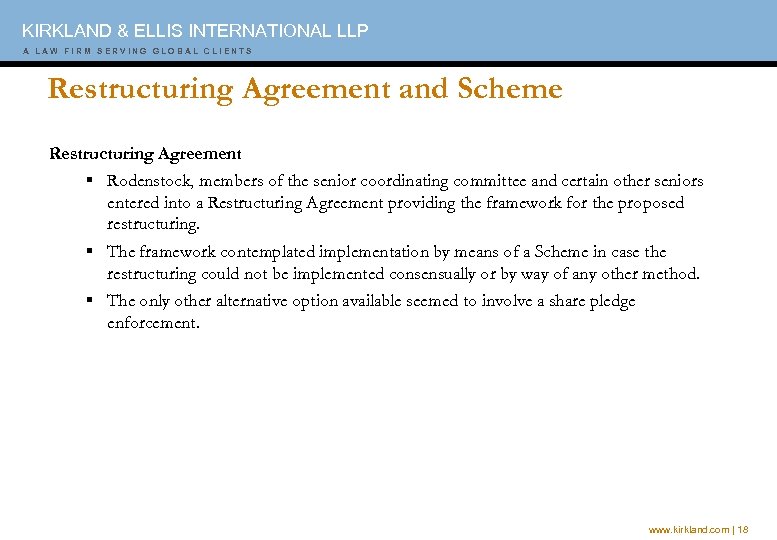 KIRKLAND & ELLIS INTERNATIONAL LLP
A LAW FIRM SERVING GLOBAL CLIENTS

Restructuring Agreement and Scheme

Restructuring Agreement

▪ Rodenstock, members of the senior coordinating committee and certain other seniors entered into a Restructuring Agreement providing the framework for the proposed restructuring.

▪ The framework contemplated implementation by means of a Scheme in case the restructuring could not be implemented consensually or by way of any other method.

▪ The only other alternative option available seemed to involve a share pledge enforcement.

www.kirkland.com | 18